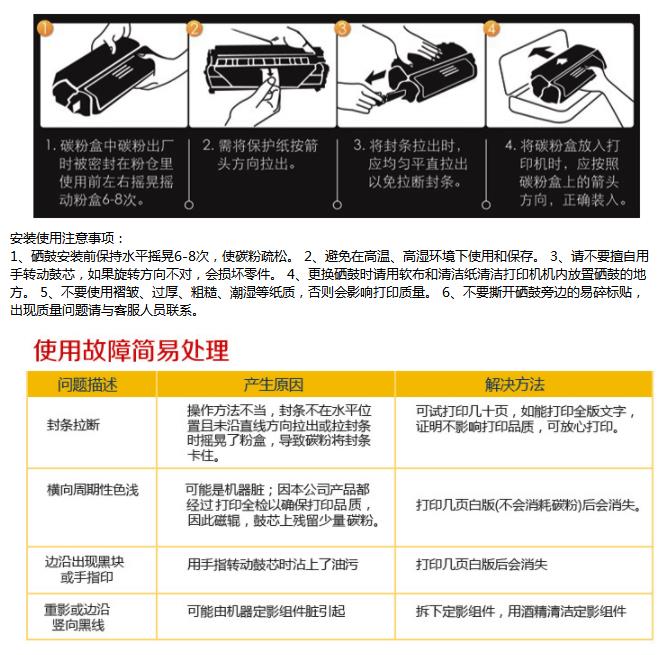 1

2

3

4

1. 碳粉盒中碳粉出厂时被密封在粉仓里使用前左右摇晃摇动粉盒6-8次。

2. 需将保护纸按箭头方向拉出。

3. 将封条拉出时，应均匀平直拉出以免拉断封条。

4. 将碳粉盒放入打印机时，应按照碳粉盒上的箭头方向，正确装入。

安装使用注意事项：
1、硒鼓安装前保持水平摇晃6-8次，使碳粉疏松。 2、避免在高温、高湿环境下使用和保存。 3、请不要擅自用手转动鼓芯，如果旋转方向不对，会损坏零件。 4、更换硒鼓时请用软布和清洁纸清洁打印机机内放置硒鼓的地方。 5、不要使用褶皱、过厚、粗糙、潮湿等纸质，否则会影响打印质量。 6、不要撕开硒鼓旁边的易碎标贴，出现质量问题请与客服人员联系。

使用故障简易处理

| 问题描述 | 产生原因 | 解决方法 |
|---|---|---|
| 封条拉断 | 操作方法不当，封条不在水平位置且未沿直线方向拉出或拉封条时摇晃了粉盒，导致碳粉将封条卡住。 | 可试打印几十页，如能打印全版文字，证明不影响打印品质，可放心打印。 |
| 横向周期性色浅 | 可能是机器脏；因本公司产品都经过打印全检以确保打印品质，因此磁辊，鼓芯上残留少量碳粉。 | 打印几页白版(不会消耗碳粉)后会消失。 |
| 边沿出现黑块或手指印 | 用手指转动鼓芯时沾上了油污 | 打印几页白版后会消失 |
| 重影或边沿竖向黑线 | 可能由机器定影组件脏引起 | 拆下定影组件，用酒精清洁定影组件 |